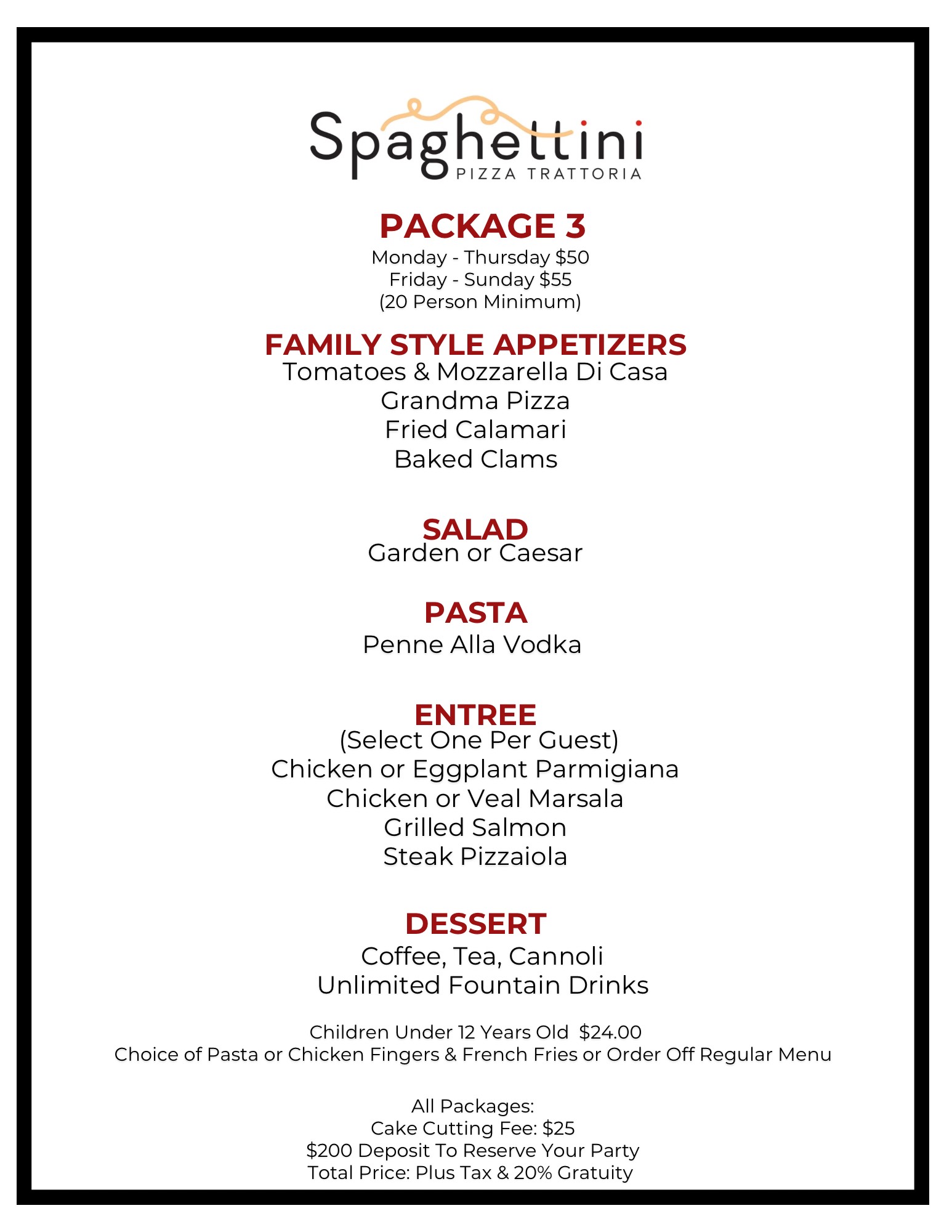 Spaghettini
PIZZA TRATTORIA

PACKAGE 3
Monday - Thursday \$50
Friday - Sunday \$55
(20 Person Minimum)

FAMILY STYLE APPETIZERS
Tomatoes & Mozzarella Di Casa
Grandma Pizza
Fried Calamari
Baked Clams

SALAD
Garden or Caesar

PASTA
Penne Alla Vodka

ENTREE
(Select One Per Guest)
Chicken or Eggplant Parmigiana
Chicken or Veal Marsala
Grilled Salmon
Steak Pizzaiola

DESSERT
Coffee, Tea, Cannoli
Unlimited Fountain Drinks

Children Under 12 Years Old \$24.00
Choice of Pasta or Chicken Fingers & French Fries or Order Off Regular Menu

All Packages:
Cake Cutting Fee: \$25
\$200 Deposit To Reserve Your Party
Total Price: Plus Tax & 20% Gratuity